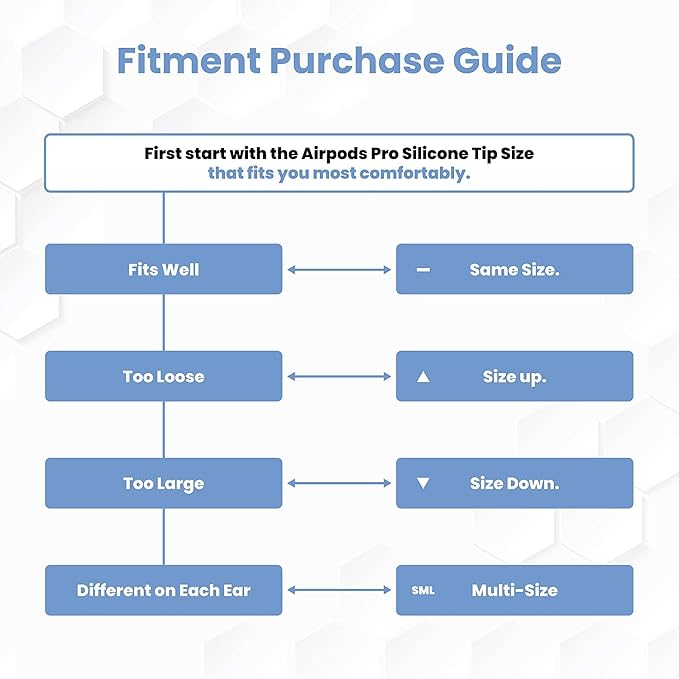 Fitment Purchase Guide

First start with the Airpods Pro Silicone Tip Size that fits you most comfortably.

Fits Well

— Same Size.

Too Loose

▲ Size up.

Too Large

▼ Size Down.

Different on Each Ear

SML Multi-Size